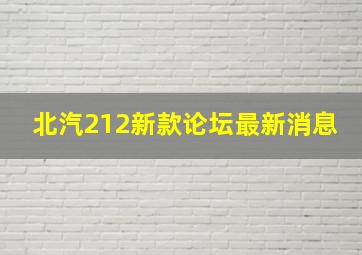 北汽212新款论坛最新消息